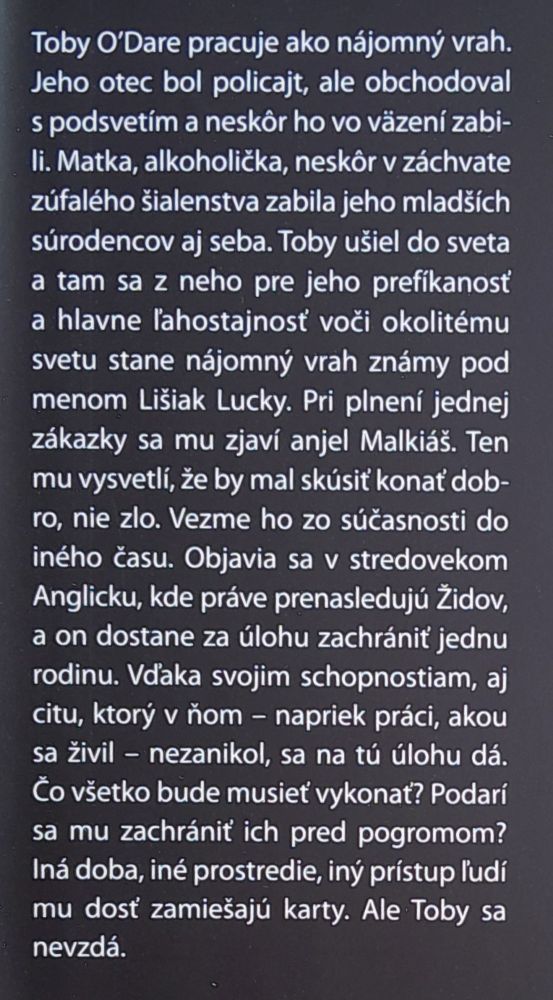 Toby O'Dare pracuje ako nájomný vrah. Jeho otec bol policajt, ale obchodoval s podsvetím a neskôr ho vo väzení zabili. Matka, alkoholička, neskôr v záchvate zúfalého šialenstva zabila jeho mladších súrodencov aj seba. Toby ušiel do sveta a tam sa z neho pre jeho prefíkanosť a hlavne ľahostajnosť voči okolitému svetu stane nájomný vrah známy pod menom Lišiak Lucky. Pri plnení jednej zákazky sa mu zjaví anjel Malkiáš. Ten mu vysvetlí, že by mal skúsiť konať dobro, nie zlo. Vezme ho zo súčasnosti do iného času. Objavia sa v stredovekom Anglicku, kde práve prenasledujú Židov, a on dostane za úlohu zachrániť jednu rodinu. Vďaka svojim schopnostiam, aj citu, ktorý v ňom – napriek práci, akou sa živil – nezanikol, sa na tú úlohu dá. Čo všetko bude musieť vykonať? Podarí sa mu zachrániť ich pred pogromom? Iná doba, iné prostredie, iný prístup ľudí mu dosť zamiešajú karty. Ale Toby sa nevzdá.